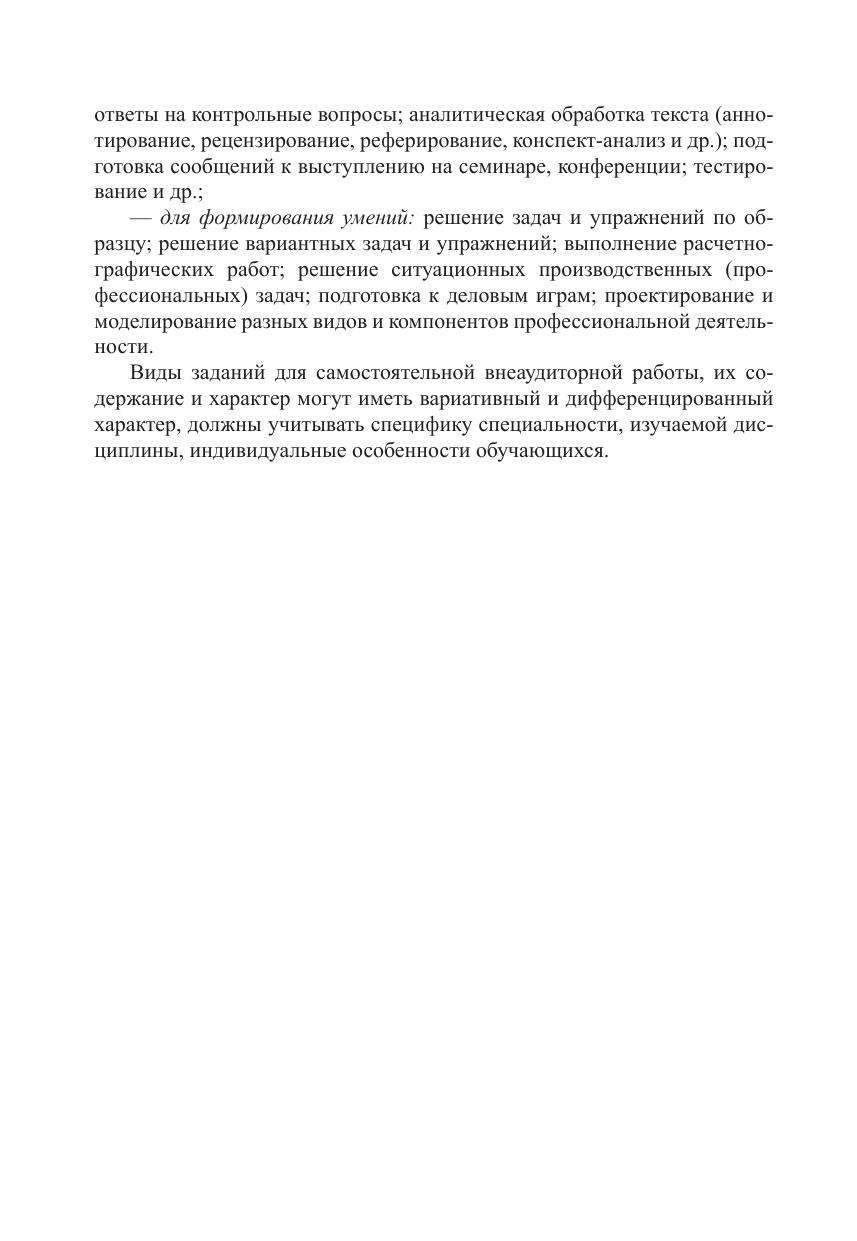 ответы на контрольные вопросы; аналитическая обработка текста (аннотирование, рецензирование, реферирование, конспект-анализ и др.); подготовка сообщений к выступлению на семинаре, конференции; тестирование и др.;

— для формирования умений: решение задач и упражнений по образцу; решение вариантных задач и упражнений; выполнение расчетно-графических работ; решение ситуационных производственных (профессиональных) задач; подготовка к деловым играм; проектирование и моделирование разных видов и компонентов профессиональной деятельности.

Виды заданий для самостоятельной внеаудиторной работы, их содержание и характер могут иметь вариативный и дифференцированный характер, должны учитывать специфику специальности, изучаемой дисциплины, индивидуальные особенности обучающихся.